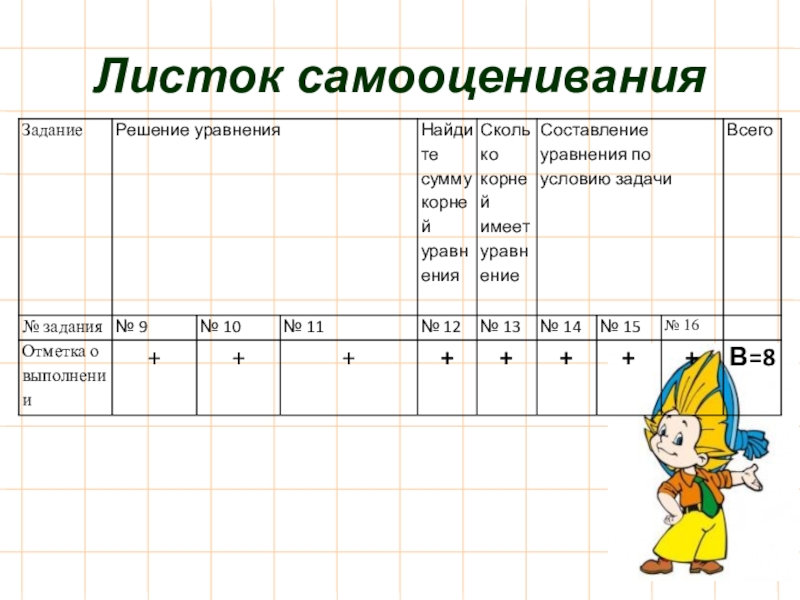 Листок самооценивания

| Задание | Решение уравнения | | | Найдите сумму корней уравнения | Сколько корней имеет уравнение | Составление уравнения по условию задачи | | | Всего |
|---|---|---|---|---|---|---|---|---|---|
| № задания | № 9 | № 10 | № 11 | № 12 | № 13 | № 14 | № 15 | № 16 | |
| Отметка о выполнении | + | + | + | + | + | + | + | + | В=8 |